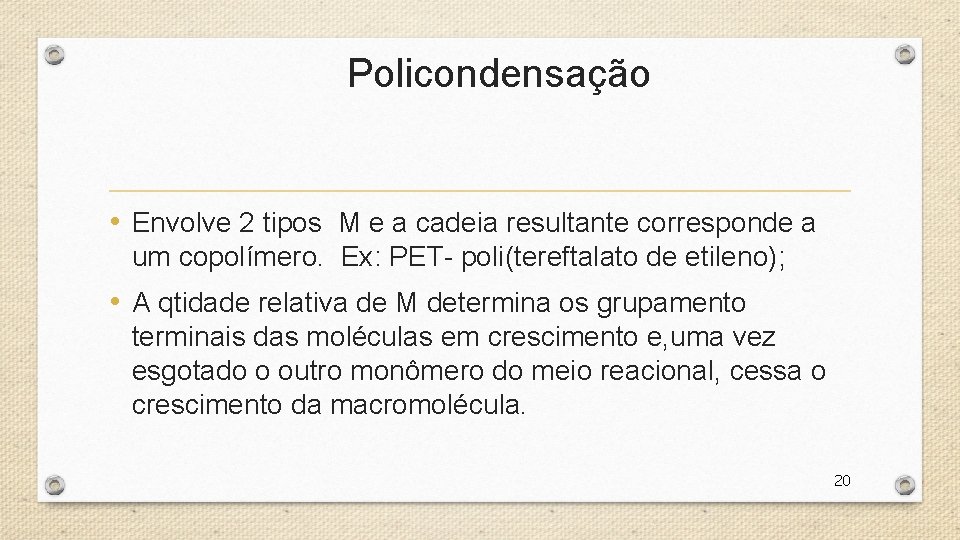 Policondensação

• Envolve 2 tipos M e a cadeia resultante corresponde a um copolímero. Ex: PET- poli(tereftalato de etileno);

• A qtidade relativa de M determina os grupamento terminais das moléculas em crescimento e,uma vez esgotado o outro monômero do meio reacional, cessa o crescimento da macromolécula.

20